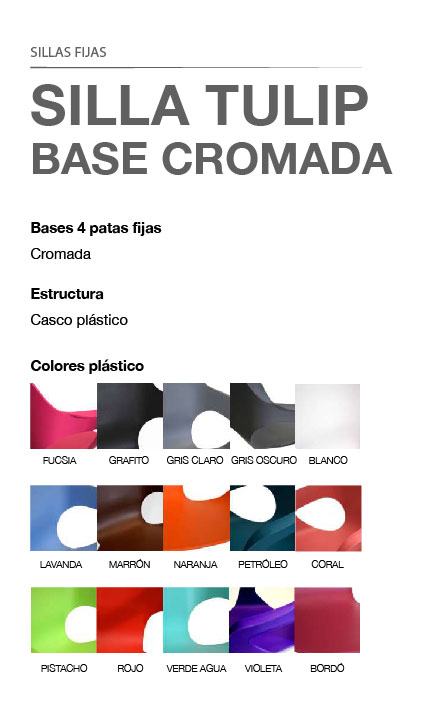 SILLAS FIJAS

SILLA TULIP
BASE CROMADA

Bases 4 patas fijas
Cromada

Estructura
Casco plástico

Colores plástico

FUCSIA GRAFITO GRIS CLARO GRIS OSCURO BLANCO

LAVANDA MARRÓN NARANJA PETRÓLEO CORAL

PISTACHO ROJO VERDE AGUA VIOLETA BORDÓ